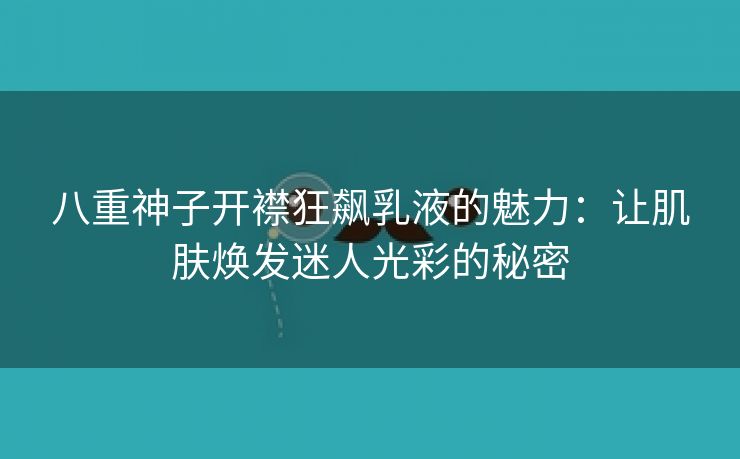 八重神子开襟狂飙乳液的魅力：让肌肤焕发迷人光彩的秘密